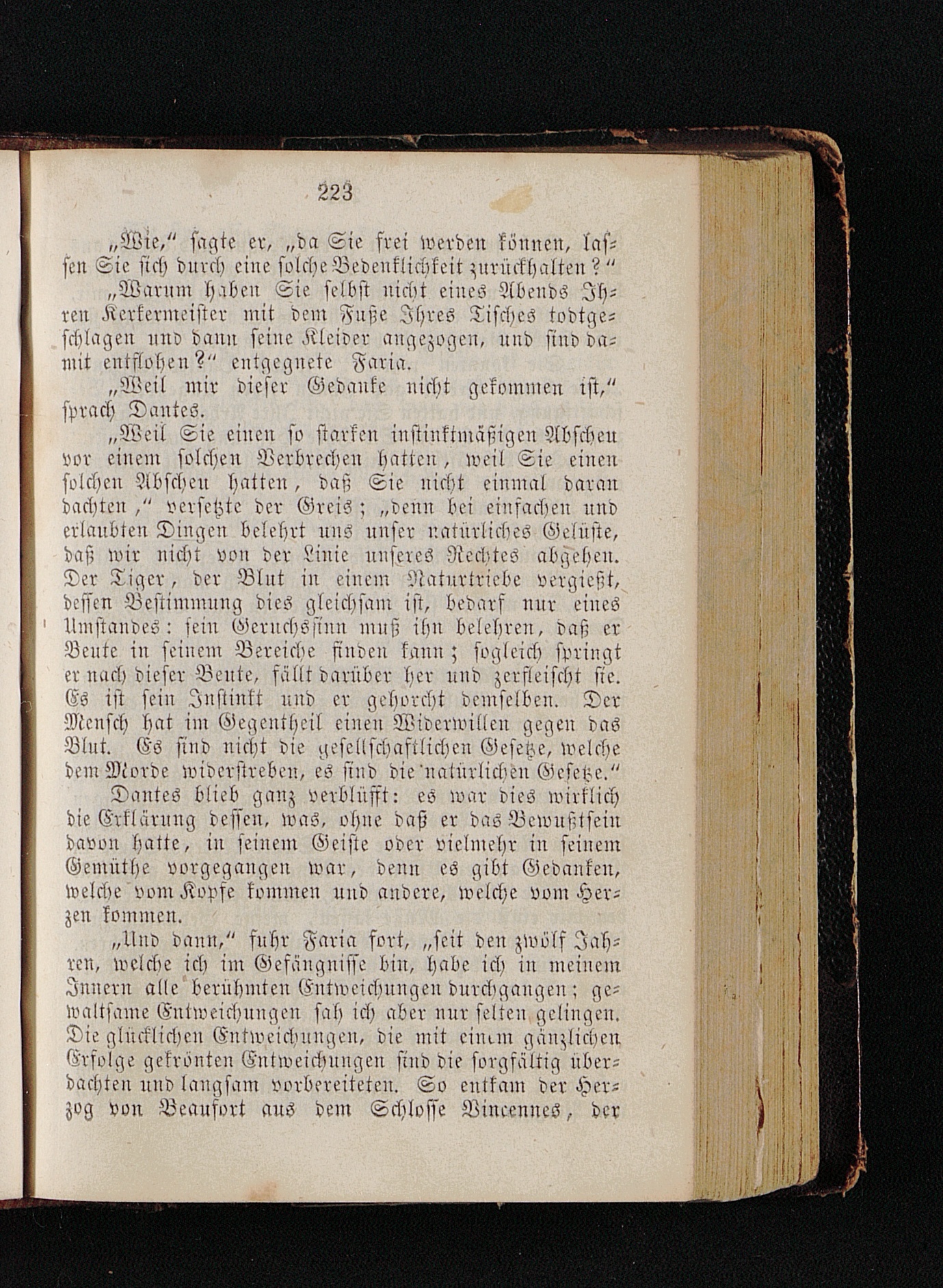 223

„Wie," sagte er, „da Sie frei werden können, lassen Sie sich durch eine solche Bedenklichkeit zurückhalten?"

„Warum haben Sie selbst nicht eines Abends Ihren Kerkermeister mit dem Fuße Ihres Tisches todtgeschlagen und dann seine Kleider angezogen, und sind damit entflohen?" entgegnete Faria.

„Weil mir dieser Gedanke nicht gekommen ist," sprach Dantes.

„Weil Sie einen so starken instinktmäßigen Abscheu vor einem solchen Verbrechen hatten, weil Sie einen solchen Abscheu hatten, daß Sie nicht einmal daran dachten," versetzte der Greis; „denn bei einfachen und erlaubten Dingen belehrt uns unser natürliches Gelüste, daß wir nicht von der Linie unseres Rechtes abgehen. Der Tiger, der Blut in einem Naturtriebe vergießt, dessen Bestimmung dies gleichsam ist, bedarf nur eines Umstandes: sein Geruchssinn muß ihn belehren, daß er Beute in seinem Bereiche finden kann; sogleich springt er nach dieser Beute, fällt darüber her und zerfleischt sie. Es ist sein Instinkt und er gehorcht demselben. Der Mensch hat im Gegentheil einen Widerwillen gegen das Blut. Es sind nicht die gesellschaftlichen Gesetze, welche dem Morde widerstreben, es sind die natürlichen Gesetze."

Dantes blieb ganz verblüfft: es war dies wirklich die Erklärung dessen, was, ohne daß er das Bewußtsein davon hatte, in seinem Geiste oder vielmehr in seinem Gemüthe vorgegangen war, denn es gibt Gedanken, welche vom Kopfe kommen und andere, welche vom Herzen kommen.

„Und dann," fuhr Faria fort, „seit den zwölf Jahren, welche ich im Gefängnisse bin, habe ich in meinem Innern alle berühmten Entweichungen durchgangen; gewaltsame Entweichungen sah ich aber nur selten gelingen. Die glücklichen Entweichungen, die mit einem gänzlichen Erfolge gekrönten Entweichungen sind die sorgfältig überdachten und langsam vorbereiteten. So entkam der Herzog von Beaufort aus dem Schlosse Vincennes, der